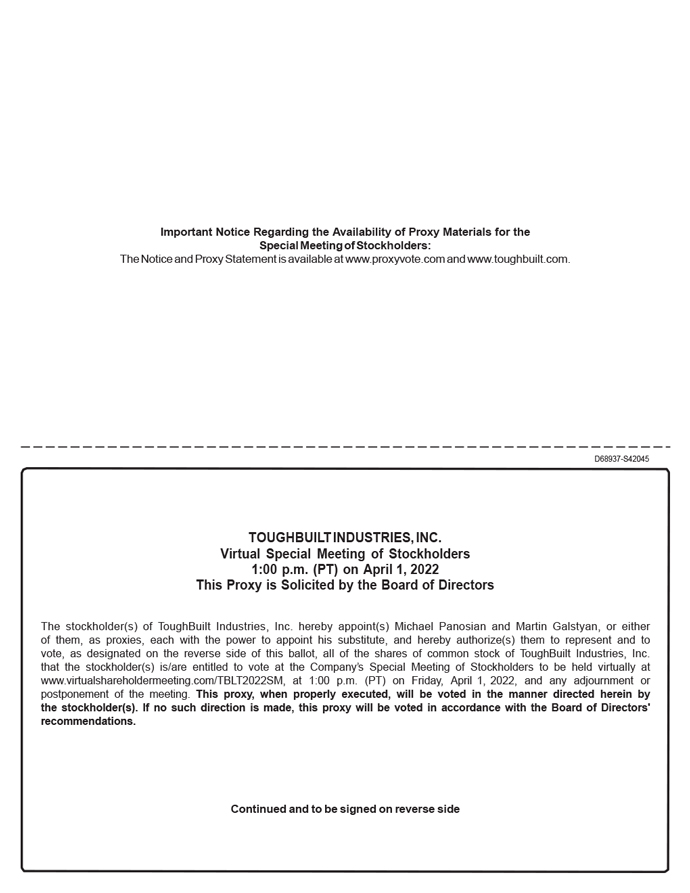 Important Notice Regarding the Availability of Proxy Materials for the Special Meeting of Stockholders:
The Notice and Proxy Statement is available at www.proxyvote.com and www.toughbuilt.com.

D68937-S42045

TOUGHBUILT INDUSTRIES, INC.
Virtual Special Meeting of Stockholders
1:00 p.m. (PT) on April 1, 2022
This Proxy is Solicited by the Board of Directors

The stockholder(s) of ToughBuilt Industries, Inc. hereby appoint(s) Michael Panosian and Martin Galstyan, or either of them, as proxies, each with the power to appoint his substitute, and hereby authorize(s) them to represent and to vote, as designated on the reverse side of this ballot, all of the shares of common stock of ToughBuilt Industries, Inc. that the stockholder(s) is/are entitled to vote at the Company's Special Meeting of Stockholders to be held virtually at www.virtualshareholdermeeting.com/TBLT2022SM, at 1:00 p.m. (PT) on Friday, April 1, 2022, and any adjournment or postponement of the meeting. This proxy, when properly executed, will be voted in the manner directed herein by the stockholder(s). If no such direction is made, this proxy will be voted in accordance with the Board of Directors' recommendations.

Continued and to be signed on reverse side